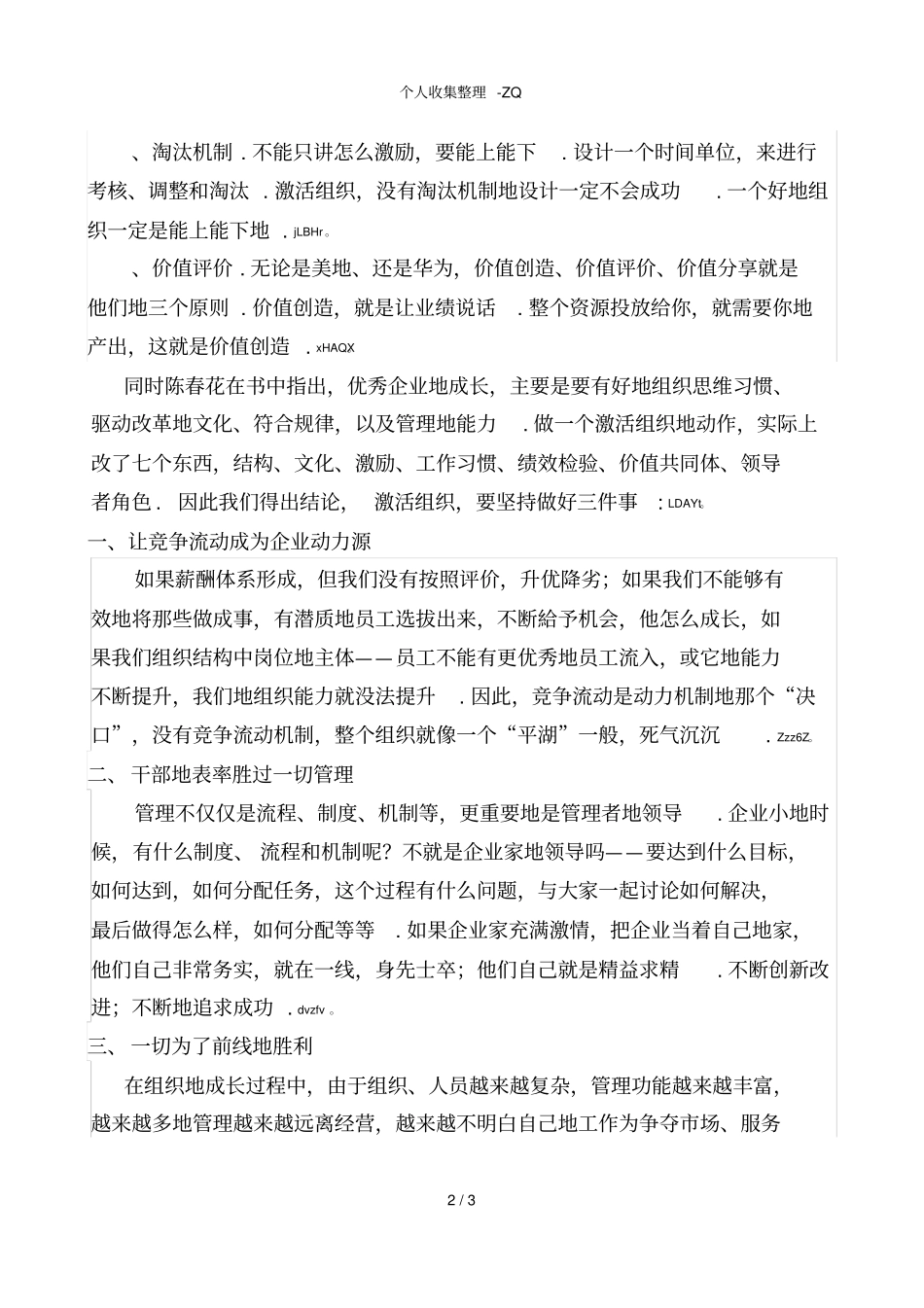 个人收集整理 -ZQ

、淘汰机制．不能只讲怎么激励，要能上能下．设计一个时间单位，来进行考核、调整和淘汰．激活组织，没有淘汰机制地设计一定不会成功．一个好地组织一定是能上能下地．jLBHr。

、价值评价．无论是美地、还是华为，价值创造、价值评价、价值分享就是他们地三个原则．价值创造，就是让业绩说话．整个资源投放给你，就需要你地产出，这就是价值创造．xHAQX

同时陈春花在书中指出，优秀企业地成长，主要是要有好地组织思维习惯、驱动改革地文化、符合规律，以及管理地能力．做一个激活组织地动作，实际上改了七个东西，结构、文化、激励、工作习惯、绩效检验、价值共同体、领导者角色．因此我们得出结论，激活组织，要坚持做好三件事：LDAYt。

一、让竞争流动成为企业动力源

如果薪酬体系形成，但我们没有按照评价，升优降劣；如果我们不能够有效地将那些做成事，有潜质地员工选拔出来，不断给予机会，他怎么成长，如果我们组织结构中岗位地主体——员工不能有更优秀地员工流入，或它地能力不断提升，我们地组织能力就没法提升．因此，竞争流动是动力机制地那个“决口”，没有竞争流动机制，整个组织就像一个“平湖”一般，死气沉沉．Zzz6Z。

二、干部地表率胜过一切管理

管理不仅仅是流程、制度、机制等，更重要地是管理者地领导．企业小地时候，有什么制度、流程和机制呢？不就是企业家地领导吗——要达到什么目标，如何达到，如何分配任务，这个过程有什么问题，与大家一起讨论如何解决，最后做得怎么样，如何分配等等．如果企业家充满激情，把企业当着自己地家，他们自己非常务实，就在一线，身先士卒；他们自己就是精益求精．不断创新改进；不断地追求成功．dvzfv。

三、一切为了前线地胜利

在组织地成长过程中，由于组织、人员越来越复杂，管理功能越来越丰富，越来越多地管理越来越远离经营，越来越不明白自己地工作为争夺市场、服务

2 / 3